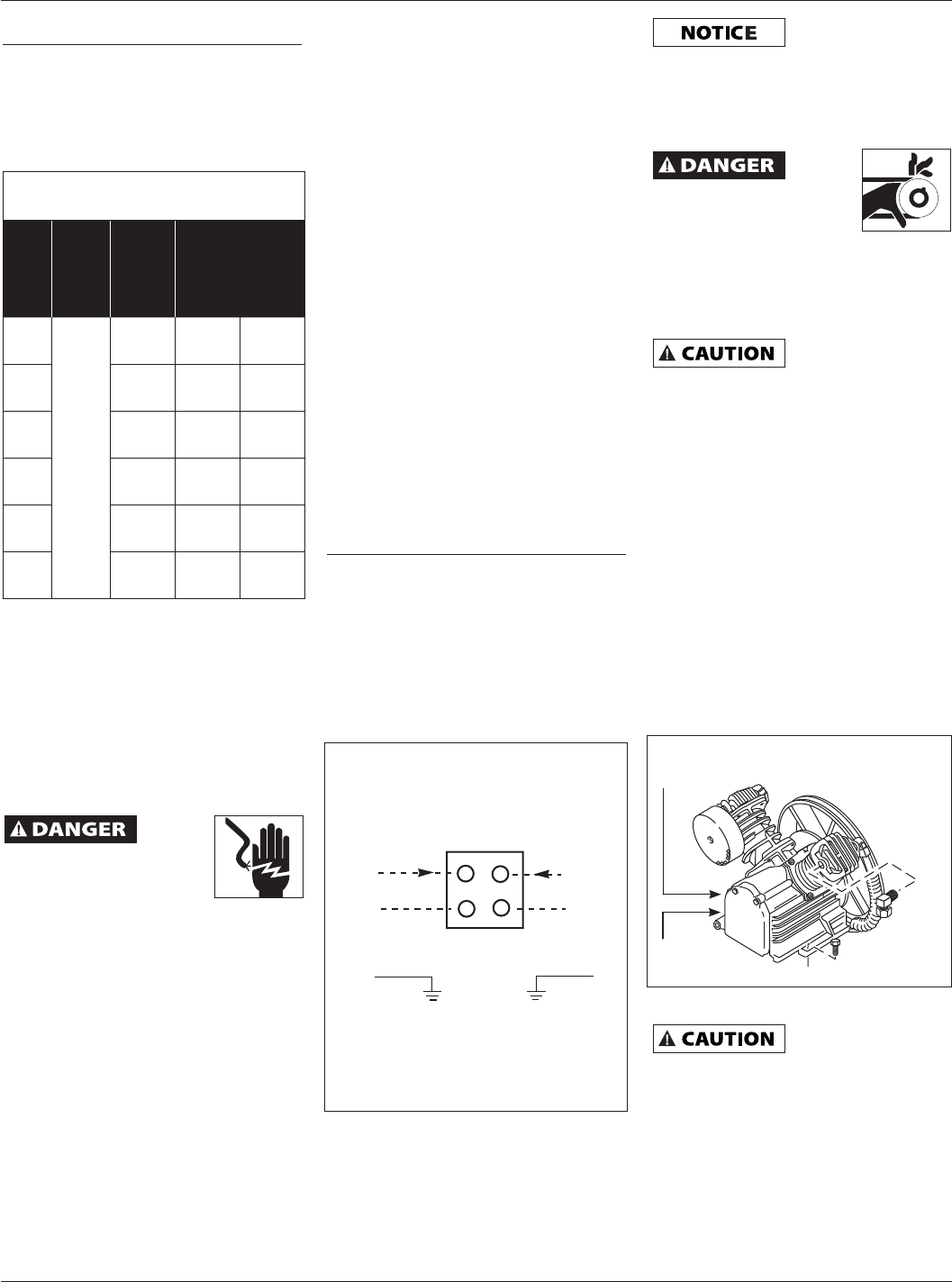 NOTICE

DANGER

CAUTION

DANGER

CAUTION